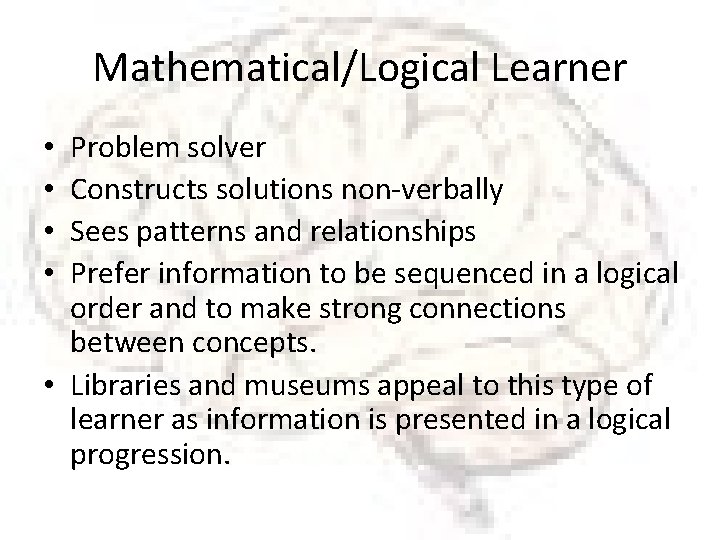 Mathematical/Logical Learner

• Problem solver
• Constructs solutions non-verbally
• Sees patterns and relationships
• Prefer information to be sequenced in a logical order and to make strong connections between concepts.
• Libraries and museums appeal to this type of learner as information is presented in a logical progression.